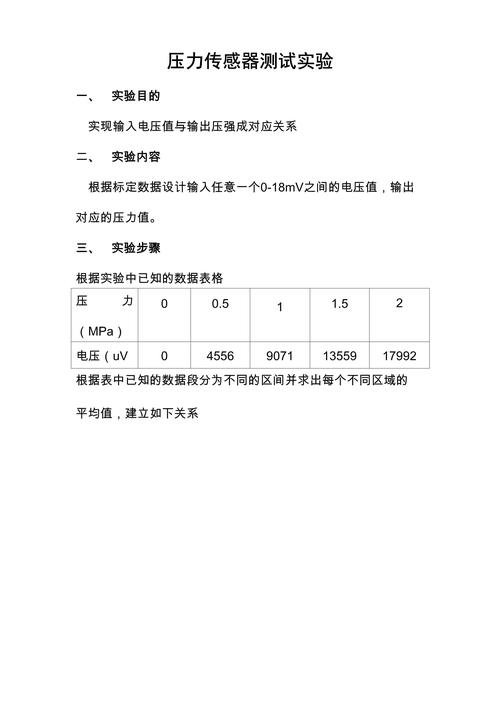 压力传感器测试实验

一、 实验目的

实现输入电压值与输出压强成对应关系

二、 实验内容

根据标定数据设计输入任意一个0-18mV之间的电压值，输出对应的压力值。

三、 实验步骤

根据实验中已知的数据表格

| 压 力（MPa） | 0 | 0.5 | 1 | 1.5 | 2 |
|---|---|---|---|---|---|
| 电压（uV | 0 | 4556 | 9071 | 13559 | 17992 |

根据表中已知的数据段分为不同的区间并求出每个不同区域的平均值，建立如下关系